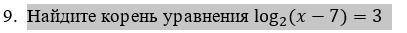 9. Найдите корень уравнения $\log_2(x-7)=3$